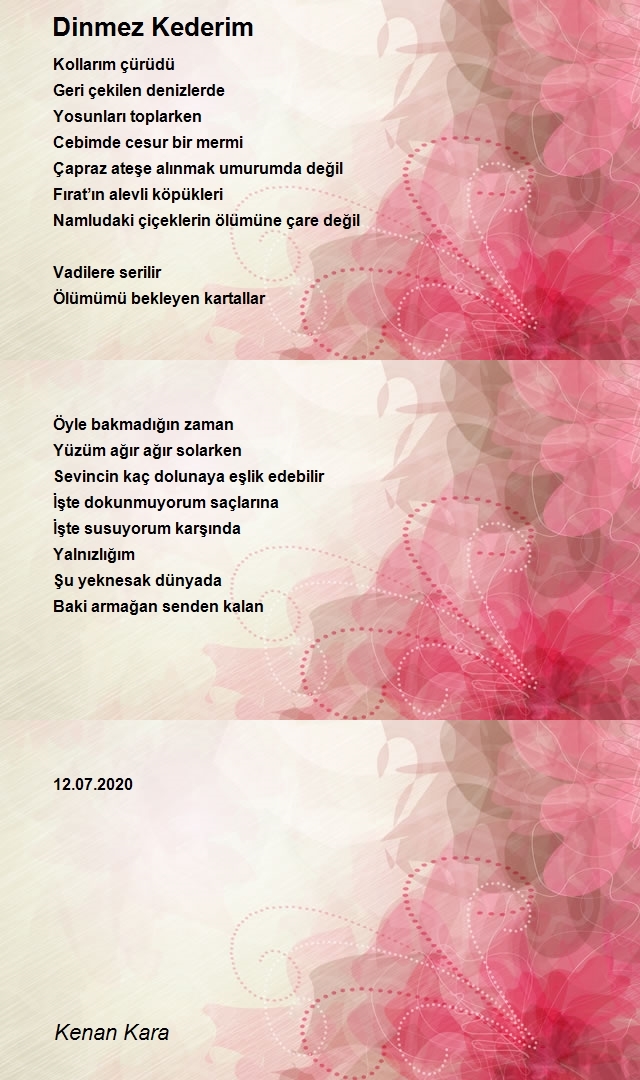 Dinmez Kederim

Kollarım çürüdü
Geri çekilen denizlerde
Yosunları toplarken
Cebimde cesur bir mermi
Çapraz ateşe alınmak umurumda değil
Fırat'ın alevli köpükleri
Namludaki çiçeklerin ölümüne çare değil

Vadilere serilir
Ölümümü bekleyen kartallar

Öyle bakmadığın zaman
Yüzüm ağır ağır solarken
Sevincin kaç dolunaya eşlik edebilir
İşte dokunmuyorum saçlarına
İşte susuyorum karşında
Yalnızlığım
Şu yeknesak dünyada
Baki armağan senden kalan

12.07.2020

Kenan Kara